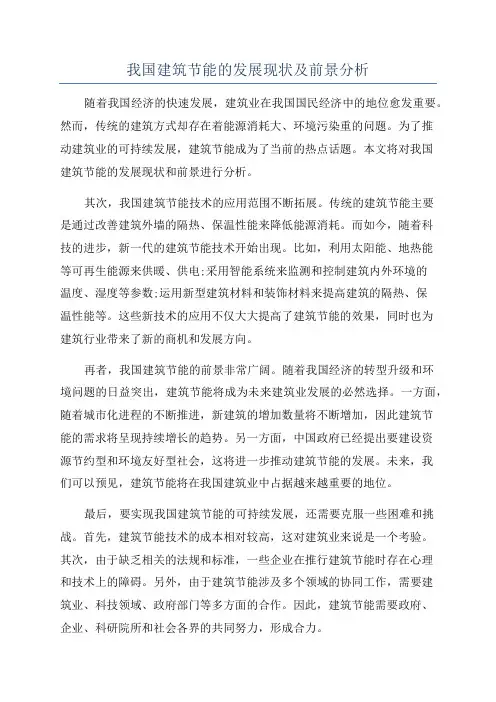 我国建筑节能的发展现状及前景分析

随着我国经济的快速发展，建筑业在我国国民经济中的地位愈发重要。然而，传统的建筑方式却存在着能源消耗大、环境污染重的问题。为了推动建筑业的可持续发展，建筑节能成为了当前的热点话题。本文将对我国建筑节能的发展现状和前景进行分析。

其次，我国建筑节能技术的应用范围不断拓展。传统的建筑节能主要是通过改善建筑外墙的隔热、保温性能来降低能源消耗。而如今，随着科技的进步，新一代的建筑节能技术开始出现。比如，利用太阳能、地热能等可再生能源来供暖、供电;采用智能系统来监测和控制建筑内外环境的温度、湿度等参数;运用新型建筑材料和装饰材料来提高建筑的隔热、保温性能等。这些新技术的应用不仅大大提高了建筑节能的效果，同时也为建筑行业带来了新的商机和发展方向。

再者，我国建筑节能的前景非常广阔。随着我国经济的转型升级和环境问题的日益突出，建筑节能将成为未来建筑业发展的必然选择。一方面，随着城市化进程的不断推进，新建筑的增加数量将不断增加，因此建筑节能的需求将呈现持续增长的趋势。另一方面，中国政府已经提出要建设资源节约型和环境友好型社会，这将进一步推动建筑节能的发展。未来，我们可以预见，建筑节能将在我国建筑业中占据越来越重要的地位。

最后，要实现我国建筑节能的可持续发展，还需要克服一些困难和挑战。首先，建筑节能技术的成本相对较高，这对建筑业来说是一个考验。其次，由于缺乏相关的法规和标准，一些企业在推行建筑节能时存在心理和技术上的障碍。另外，由于建筑节能涉及多个领域的协同工作，需要建筑业、科技领域、政府部门等多方面的合作。因此，建筑节能需要政府、企业、科研院所和社会各界的共同努力，形成合力。